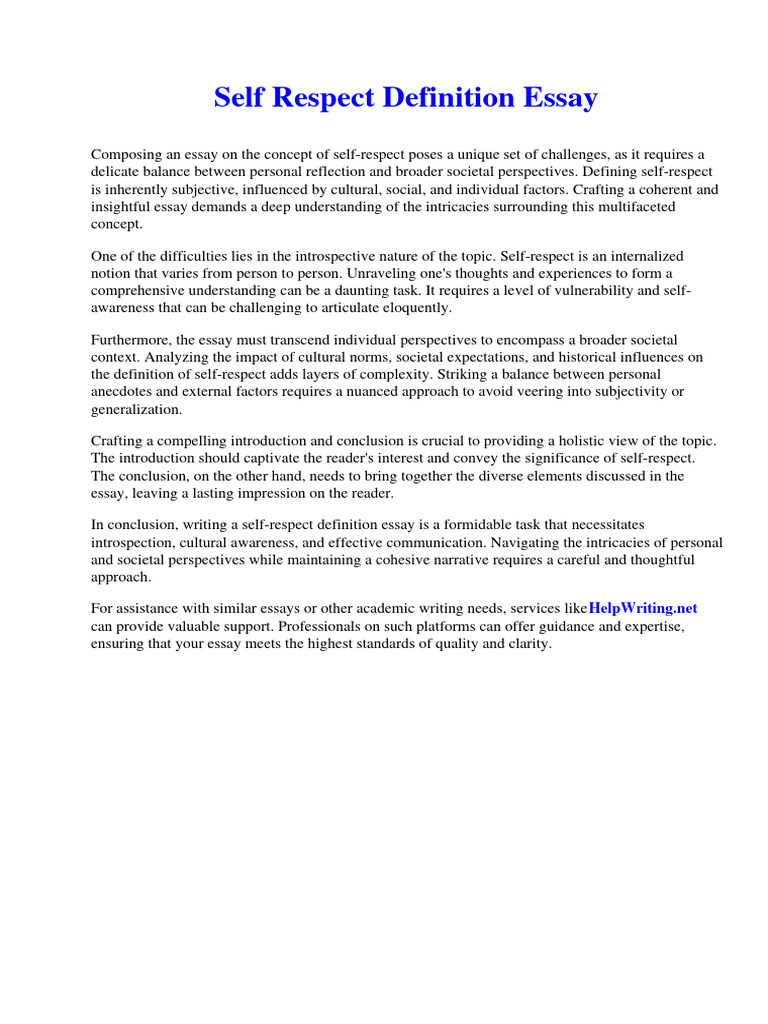 Self Respect Definition Essay

Composing an essay on the concept of self-respect poses a unique set of challenges, as it requires a delicate balance between personal reflection and broader societal perspectives. Defining self-respect is inherently subjective, influenced by cultural, social, and individual factors. Crafting a coherent and insightful essay demands a deep understanding of the intricacies surrounding this multifaceted concept.

One of the difficulties lies in the introspective nature of the topic. Self-respect is an internalized notion that varies from person to person. Unraveling one's thoughts and experiences to form a comprehensive understanding can be a daunting task. It requires a level of vulnerability and self-awareness that can be challenging to articulate eloquently.

Furthermore, the essay must transcend individual perspectives to encompass a broader societal context. Analyzing the impact of cultural norms, societal expectations, and historical influences on the definition of self-respect adds layers of complexity. Striking a balance between personal anecdotes and external factors requires a nuanced approach to avoid veering into subjectivity or generalization.

Crafting a compelling introduction and conclusion is crucial to providing a holistic view of the topic. The introduction should captivate the reader's interest and convey the significance of self-respect. The conclusion, on the other hand, needs to bring together the diverse elements discussed in the essay, leaving a lasting impression on the reader.

In conclusion, writing a self-respect definition essay is a formidable task that necessitates introspection, cultural awareness, and effective communication. Navigating the intricacies of personal and societal perspectives while maintaining a cohesive narrative requires a careful and thoughtful approach.

For assistance with similar essays or other academic writing needs, services likeHelpWriting.net can provide valuable support. Professionals on such platforms can offer guidance and expertise, ensuring that your essay meets the highest standards of quality and clarity.